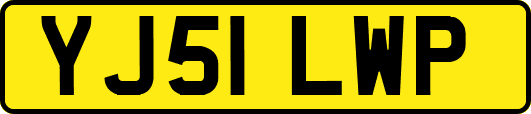 YJ51 LWP